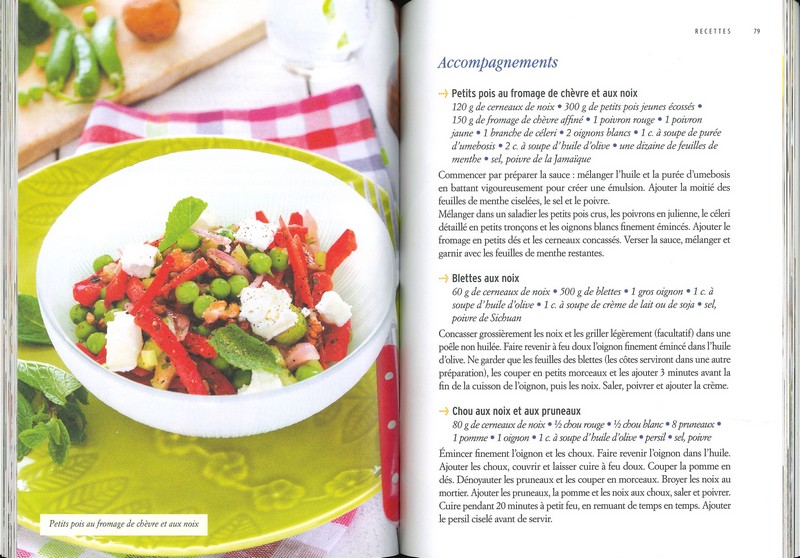 Petits pois au fromage de chèvre et aux noix

RECETTES 79

Accompagnements

→ Petits pois au fromage de chèvre et aux noix
120 g de cerneaux de noix • 300 g de petits pois jeunes écossés • 150 g de fromage de chèvre affiné • 1 poivron rouge • 1 poivron jaune • 1 branche de céleri • 2 oignons blancs • 1 c. à soupe de purée d'umebosis • 2 c. à soupe d'huile d'olive • une dizaine de feuilles de menthe • sel, poivre de la Jamaïque

Commencer par préparer la sauce : mélanger l'huile et la purée d'umebosis en battant vigoureusement pour créer une émulsion. Ajouter la moitié des feuilles de menthe ciselées, le sel et le poivre.
Mélanger dans un saladier les petits pois crus, les poivrons en julienne, le céleri détaillé en petits tronçons et les oignons blancs finement émincés. Ajouter le fromage en petits dés et les cerneaux concassés. Verser la sauce, mélanger et garnir avec les feuilles de menthe restantes.

→ Blettes aux noix
60 g de cerneaux de noix • 500 g de blettes • 1 gros oignon • 1 c. à soupe d'huile d'olive • 1 c. à soupe de crème de lait ou de soja • sel, poivre de Sichuan

Concasser grossièrement les noix et les griller légèrement (facultatif) dans une poêle non huilée. Faire revenir à feu doux l'oignon finement émincé dans l'huile d'olive. Ne garder que les feuilles des blettes (les côtes serviront dans une autre préparation), les couper en petits morceaux et les ajouter 3 minutes avant la fin de la cuisson de l'oignon, puis les noix. Saler, poivrer et ajouter la crème.

→ Chou aux noix et aux pruneaux
80 g de cerneaux de noix • ½ chou rouge • ½ chou blanc • 8 pruneaux • 1 pomme • 1 oignon • 1 c. à soupe d'huile d'olive • persil • sel, poivre

Émincer finement l'oignon et les choux. Faire revenir l'oignon dans l'huile. Ajouter les choux, couvrir et laisser cuire à feu doux. Couper la pomme en dés. Dénoyauter les pruneaux et les couper en morceaux. Broyer les noix au mortier. Ajouter les pruneaux, la pomme et les noix aux choux, saler et poivrer. Cuire pendant 20 minutes à petit feu, en remuant de temps en temps. Ajouter le persil ciselé avant de servir.